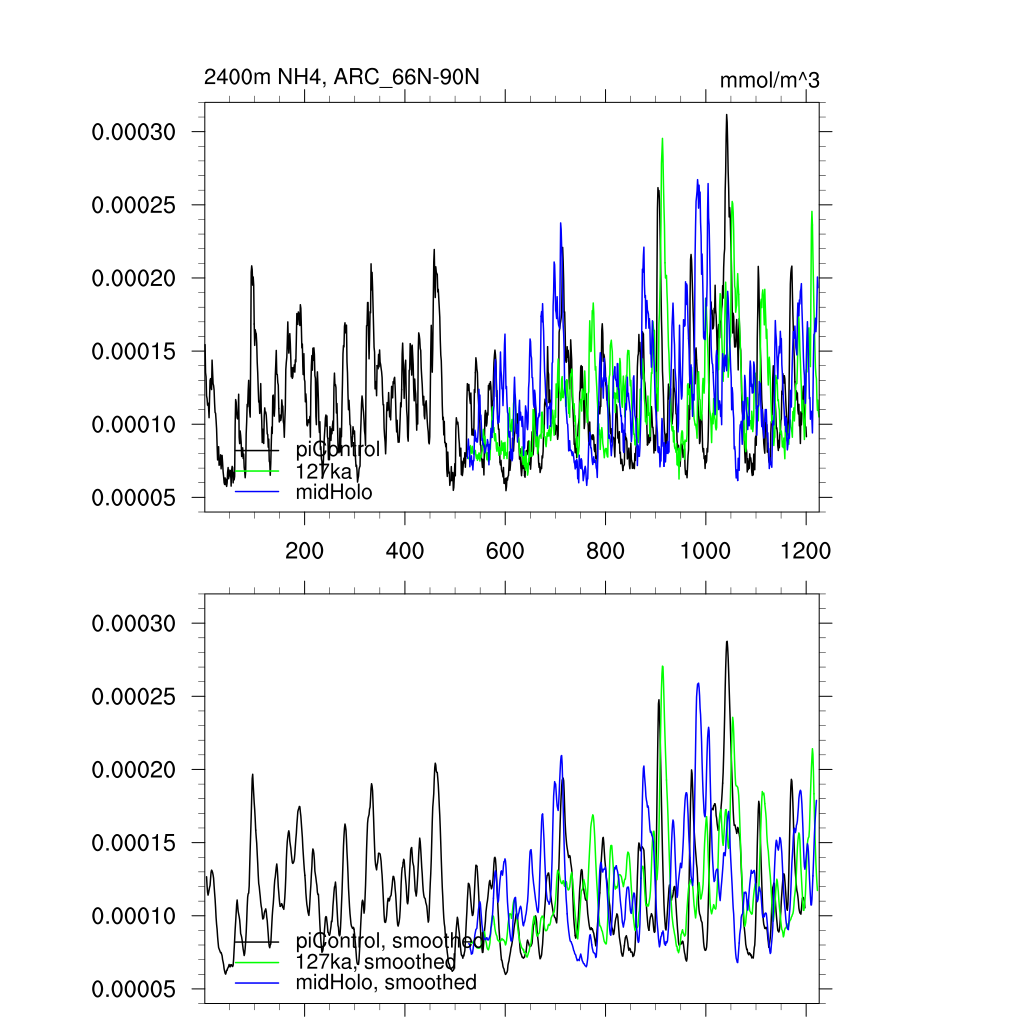 2400m NH4, ARC_66N-90N

mmol/m^3

0.00030
0.00025
0.00020
0.00015
0.00010
0.00005

piControl
127ka
midHolo

200 400 600 800 1000 1200

0.00030
0.00025
0.00020
0.00015
0.00010
0.00005

piControl, smoothed
127ka, smoothed
midHolo, smoothed